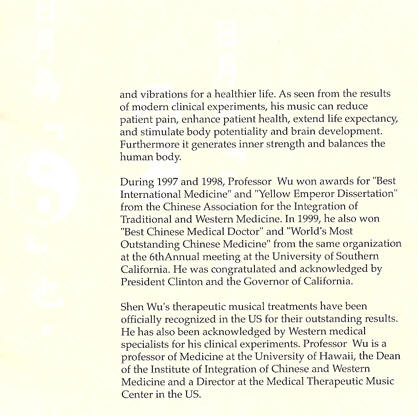 and vibrations for a healthier life. As seen from the results of modern clinical experiments, his music can reduce patient pain, enhance patient health, extend life expectancy, and stimulate body potentiality and brain development. Furthermore it generates inner strength and balances the human body.

During 1997 and 1998, Professor Wu won awards for "Best International Medicine" and "Yellow Emperor Dissertation" from the Chinese Association for the Integration of Traditional and Western Medicine. In 1999, he also won "Best Chinese Medical Doctor" and "World's Most Outstanding Chinese Medicine" from the same organization at the 6thAnnual meeting at the University of Southern California. He was congratulated and acknowledged by President Clinton and the Governor of California.

Shen Wu's therapeutic musical treatments have been officially recognized in the US for their outstanding results. He has also been acknowledged by Western medical specialists for his clinical experiments. Professor Wu is a professor of Medicine at the University of Hawaii, the Dean of the Institute of Integration of Chinese and Western Medicine and a Director at the Medical Therapeutic Music Center in the US.